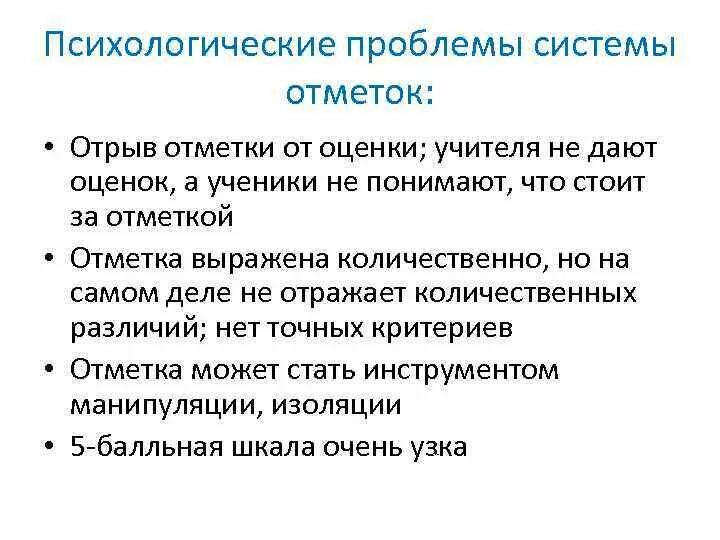 Психологические проблемы системы отметок:

• Отрыв отметки от оценки; учителя не дают оценок, а ученики не понимают, что стоит за отметкой

• Отметка выражена количественно, но на самом деле не отражает количественных различий; нет точных критериев

• Отметка может стать инструментом манипуляции, изоляции

• 5-балльная шкала очень узка